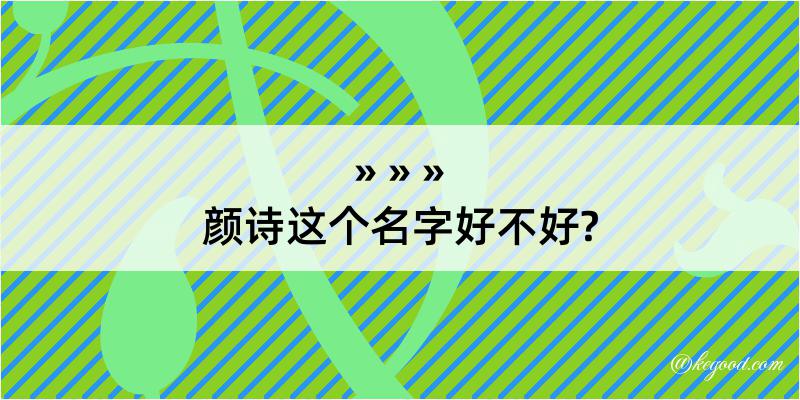 » » »
颜诗这个名字好不好?

@kegood.com